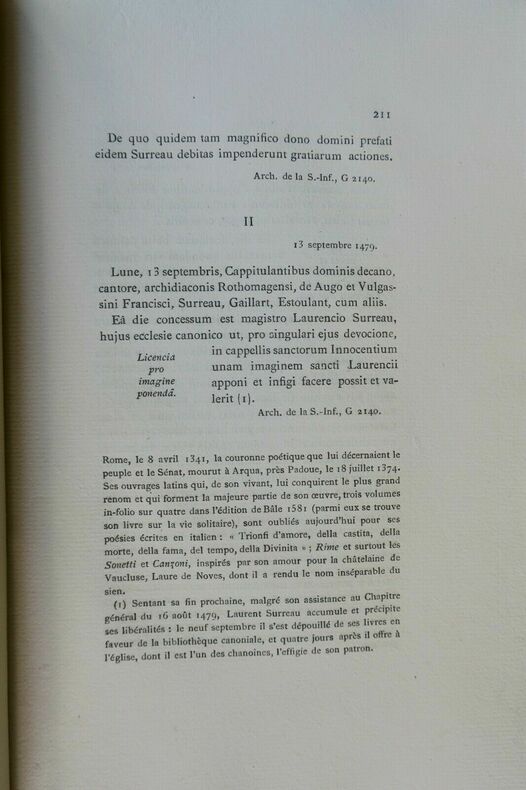 211

De quo quidem tam magnifico dono domini prefati eidem Surreau debitas impenderunt gratiarum actiones.

Arch. de la S.-Inf., G 2140.

II

13 septembre 1479.

Lune, 13 septembris, Cappitulantibus dominis decano, cantore, archidiaconis Rothomagensi, de Augo et Vulgassini Francisci, Surreau, Gaillart, Estoulant, cum aliis.

Eâ die concessum est magistro Laurencio Surreau, hujus ecclesie canonico ut, pro singulari ejus devocione, in cappellis sanctorum Innocentium unam imaginem sancti Laurencii apponi et infigi facere possit et valerit (1).

Licencia pro imagine ponendâ.

Arch. de la S.-Inf., G 2140.

Rome, le 8 avril 1341, la couronne poétique que lui décernaient le peuple et le Sénat, mourut à Arqua, près Padoue, le 18 juillet 1374. Ses ouvrages latins qui, de son vivant, lui conquirent le plus grand renom et qui forment la majeure partie de son œuvre, trois volumes in-folio sur quatre dans l'édition de Bâle 1581 (parmi eux se trouve son livre sur la vie solitaire), sont oubliés aujourd'hui pour ses poésies écrites en italien : « Trionfi d'amore, della castita, della morte, della fama, del tempo, della Divinita » ; Rime et surtout les Sonetti et Canzoni, inspirés par son amour pour la châtelaine de Vaucluse, Laure de Noves, dont il a rendu le nom inséparable du sien.

(1) Sentant sa fin prochaine, malgré son assistance au Chapitre général du 16 août 1479, Laurent Surreau accumule et précipite ses libéralités : le neuf septembre il s'est dépouillé de ses livres en faveur de la bibliothèque canoniale, et quatre jours après il offre à l'église, dont il est l'un des chanoines, l'effigie de son patron.